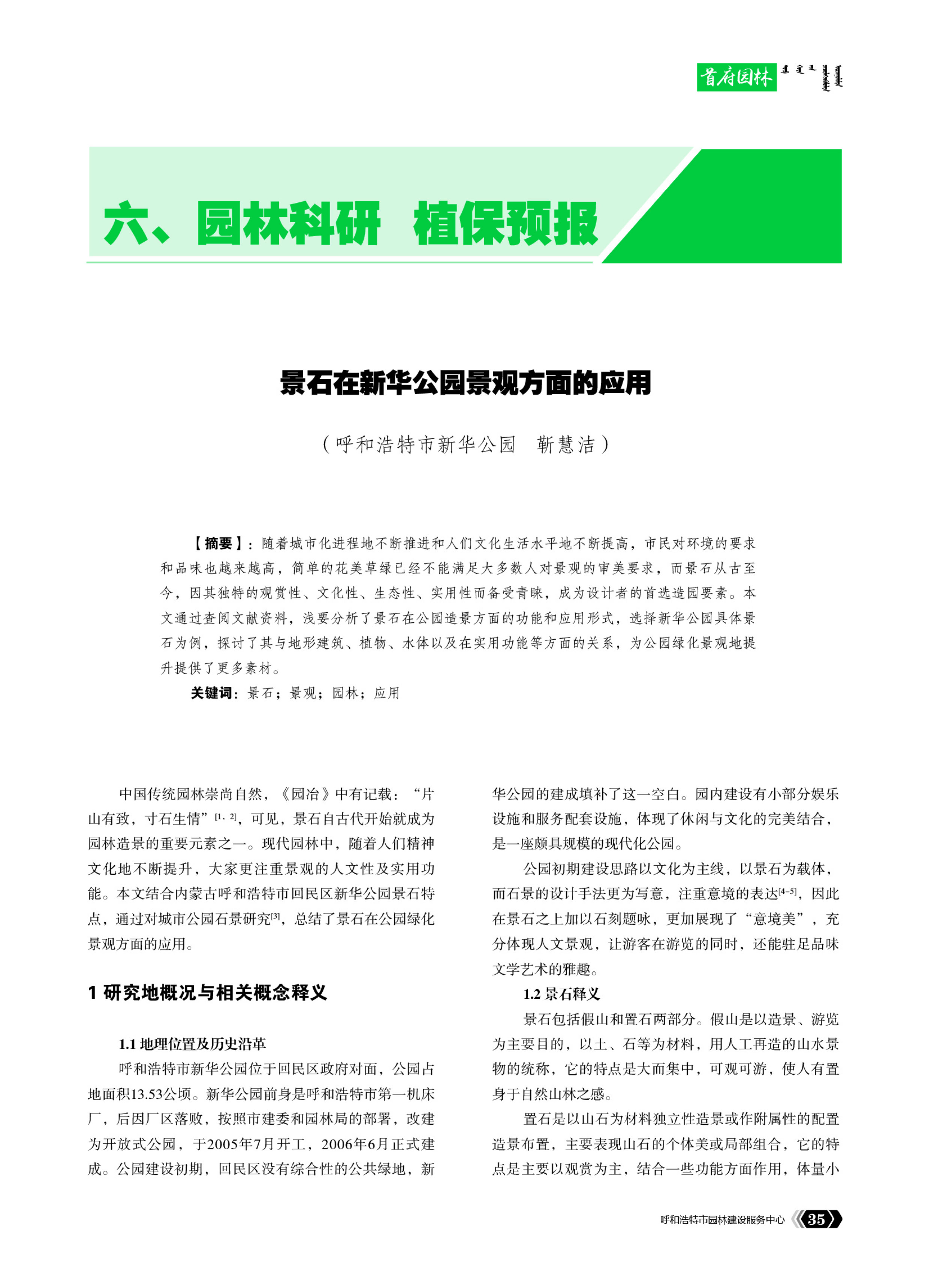 首府园林

六、园林科研 植保预报

景石在新华公园景观方面的应用

（呼和浩特市新华公园 靳慧洁）

【摘要】：随着城市化进程地不断推进和人们文化生活水平地不断提高，市民对环境的要求和品味也越来越高，简单的花美草绿已经不能满足大多数人对景观的审美要求，而景石从古至今，因其独特的观赏性、文化性、生态性、实用性而备受青睐，成为设计者的首选造园要素。本文通过查阅文献资料，浅要分析了景石在公园造景方面的功能和应用形式，选择新华公园具体景石为例，探讨了其与地形建筑、植物、水体以及在实用功能等方面的关系，为公园绿化景观地提升提供了更多素材。

关键词：景石；景观；园林；应用

中国传统园林崇尚自然，《园冶》中有记载：“片山有致，寸石生情”$^{[1,2]}$，可见，景石自古代开始就成为园林造景的重要元素之一。现代园林中，随着人们精神文化地不断提升，大家更注重景观的人文性及实用功能。本文结合内蒙古呼和浩特市回民区新华公园景石特点，通过对城市公园石景研究$^{[3]}$，总结了景石在公园绿化景观方面的应用。

1 研究地概况与相关概念释义

1.1 地理位置及历史沿革

呼和浩特市新华公园位于回民区政府对面，公园占地面积13.53公顷。新华公园前身是呼和浩特市第一机床厂，后因厂区落败，按照市建委和园林局的部署，改建为开放式公园，于2005年7月开工，2006年6月正式建成。公园建设初期，回民区没有综合性的公共绿地，新华公园的建成填补了这一空白。园内建设有小部分娱乐设施和服务配套设施，体现了休闲与文化的完美结合，是一座颇具规模的现代化公园。

公园初期建设思路以文化为主线，以景石为载体，而石景的设计手法更为写意，注重意境的表达$^{[4-5]}$，因此在景石之上加以石刻题咏，更加展现了“意境美”，充分体现人文景观，让游客在游览的同时，还能驻足品味文学艺术的雅趣。

1.2 景石释义

景石包括假山和置石两部分。假山是以造景、游览为主要目的，以土、石等为材料，用人工再造的山水景物的统称，它的特点是大而集中，可观可游，使人有置身于自然山林之感。

置石是以山石为材料独立性造景或作附属性的配置造景布置，主要表现山石的个体美或局部组合，它的特点是主要以观赏为主，结合一些功能方面作用，体量小

呼和浩特市园林建设服务中心 35